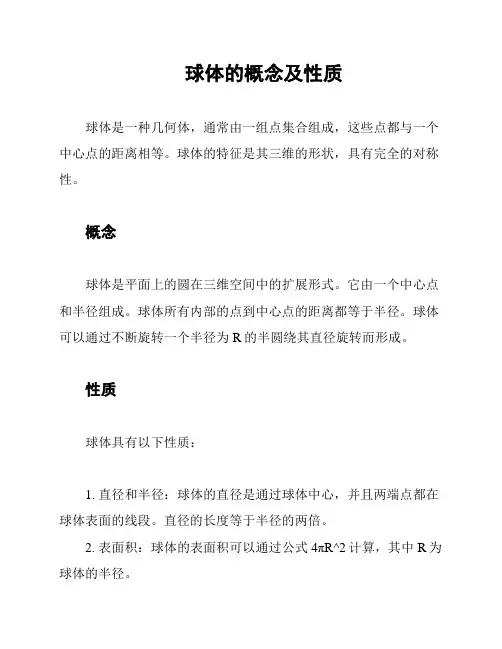 球体的概念及性质

球体是一种几何体，通常由一组点集合组成，这些点都与一个中心点的距离相等。球体的特征是其三维的形状，具有完全的对称性。

概念

球体是平面上的圆在三维空间中的扩展形式。它由一个中心点和半径组成。球体所有内部的点到中心点的距离都等于半径。球体可以通过不断旋转一个半径为 R 的半圆绕其直径旋转而形成。

性质

球体具有以下性质：

1. 直径和半径：球体的直径是通过球体中心，并且两端点都在球体表面的线段。直径的长度等于半径的两倍。

2. 表面积：球体的表面积可以通过公式 4πR^2 计算，其中 R 为球体的半径。